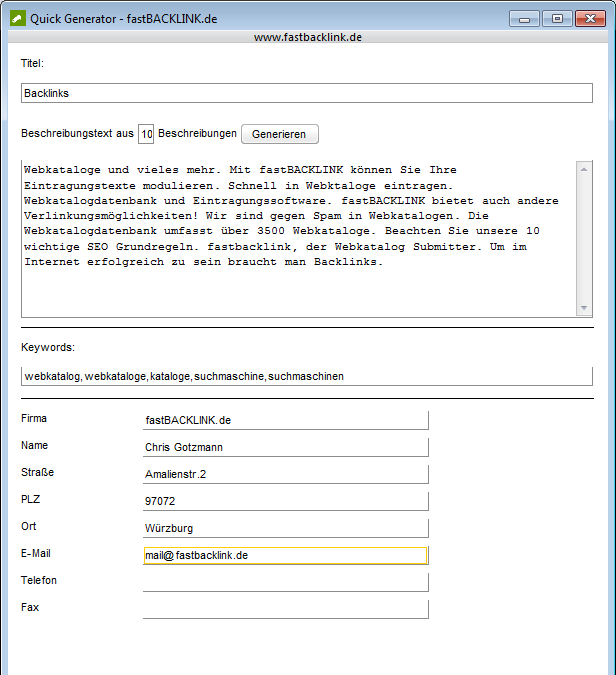 Quick Generator - fastBACKLINK.de

www.fastbacklink.de

Titel:

Backlinks

Beschreibungstext aus 10 Beschreibungen Generieren

Webkataloge und vieles mehr. Mit fastBACKLINK können Sie Ihre Eintragungstexte modulieren. Schnell in Webktaloge eintragen. Webkatalogdatenbank und Eintragungssoftware. fastBACKLINK bietet auch andere Verlinkungsmöglichkeiten! Wir sind gegen Spam in Webkatalogen. Die Webkatalogdatenbank umfasst über 3500 Webkataloge. Beachten Sie unsere 10 wichtige SEO Grundregeln. fastbacklink, der Webkatalog Submitter. Um im Internet erfolgreich zu sein braucht man Backlinks.

Keywords:

webkatalog, webkataloge, kataloge, suchmaschine, suchmaschinen

Firma fastBACKLINK.de

Name Chris Gotzmann

Straße Amalienstr.2

PLZ 97072

Ort Würzburg

E-Mail mail@fastbacklink.de

Telefon

Fax